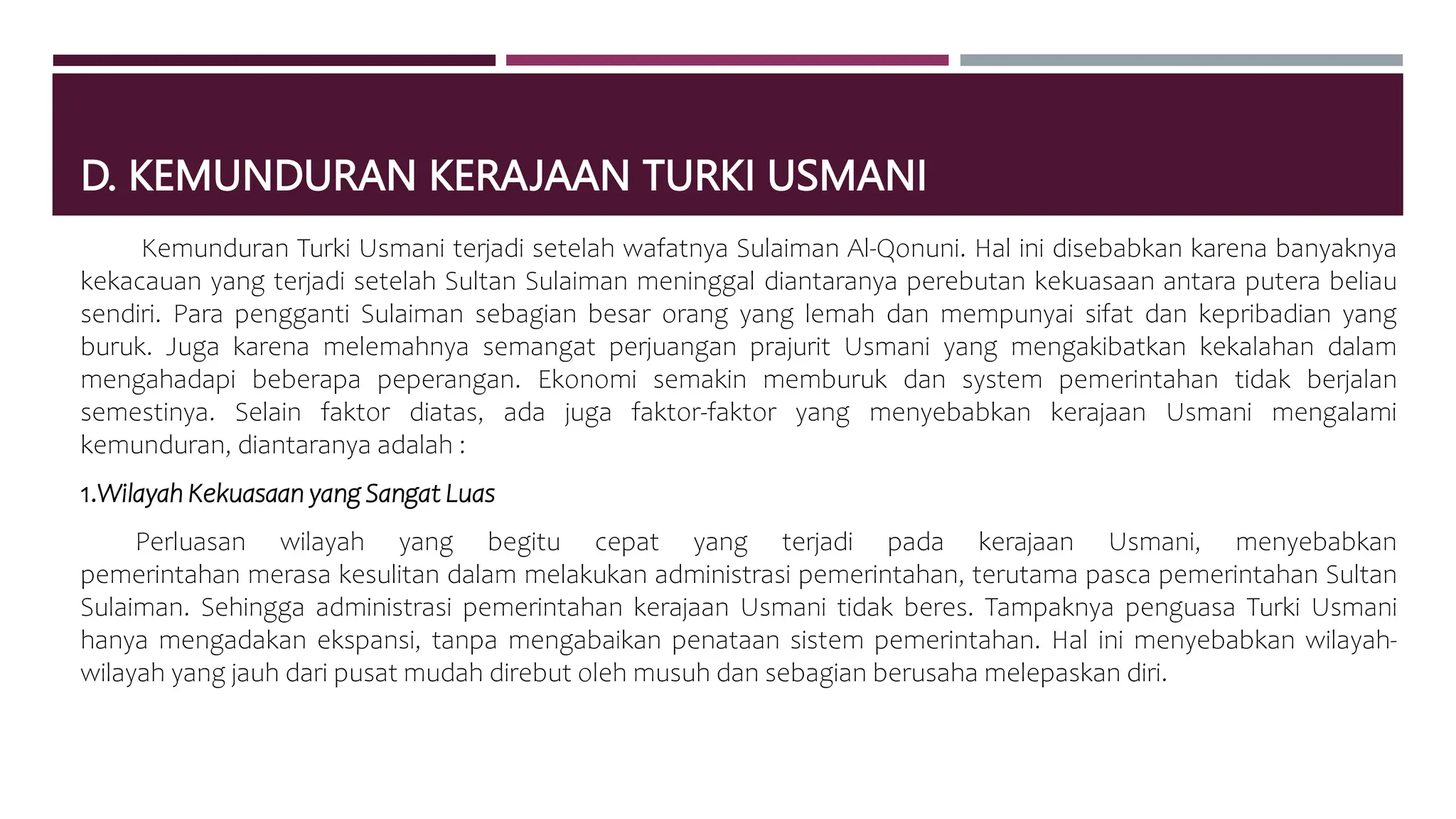 D. KEMUNDURAN KERAJAAN TURKI USMANI

Kemunduran Turki Usmani terjadi setelah wafatnya Sulaiman Al-Qonuni. Hal ini disebabkan karena banyaknya kekacauan yang terjadi setelah Sultan Sulaiman meninggal diantaranya perebutan kekuasaan antara putera beliau sendiri. Para pengganti Sulaiman sebagian besar orang yang lemah dan mempunyai sifat dan kepribadian yang buruk. Juga karena melemahnya semangat perjuangan prajurit Usmani yang mengakibatkan kekalahan dalam mengahadapi beberapa peperangan. Ekonomi semakin memburuk dan system pemerintahan tidak berjalan semestinya. Selain faktor diatas, ada juga faktor-faktor yang menyebabkan kerajaan Usmani mengalami kemunduran, diantaranya adalah :

1.Wilayah Kekuasaan yang Sangat Luas

Perluasan wilayah yang begitu cepat yang terjadi pada kerajaan Usmani, menyebabkan pemerintahan merasa kesulitan dalam melakukan administrasi pemerintahan, terutama pasca pemerintahan Sultan Sulaiman. Sehingga administrasi pemerintahan kerajaan Usmani tidak beres. Tampaknya penguasa Turki Usmani hanya mengadakan ekspansi, tanpa mengabaikan penataan sistem pemerintahan. Hal ini menyebabkan wilayah-wilayah yang jauh dari pusat mudah direbut oleh musuh dan sebagian berusaha melepaskan diri.